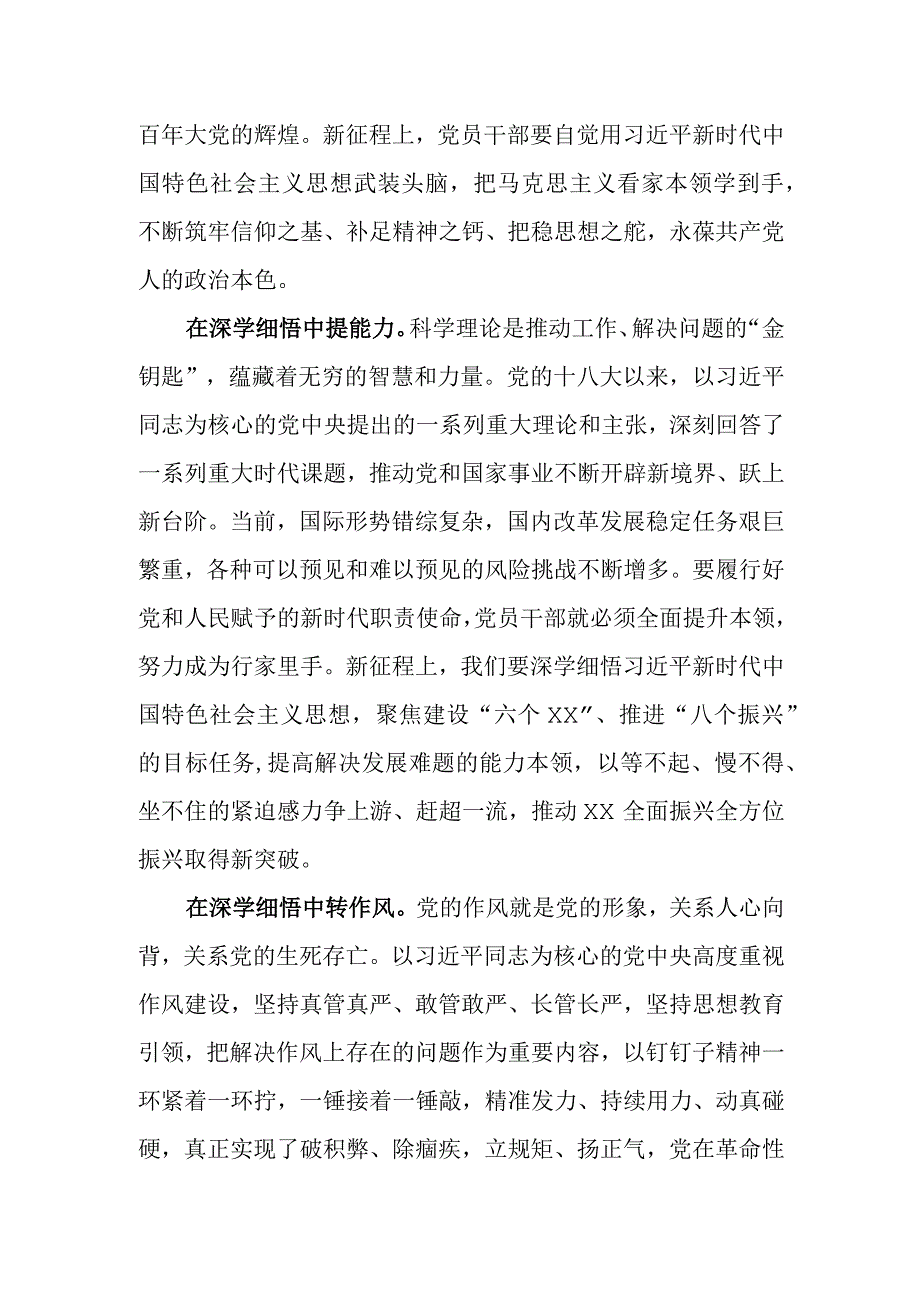 百年大党的辉煌。新征程上，党员干部要自觉用习近平新时代中国特色社会主义思想武装头脑，把马克思主义看家本领学到手，不断筑牢信仰之基、补足精神之钙、把稳思想之舵，永葆共产党人的政治本色。

在深学细悟中提能力。科学理论是推动工作、解决问题的“金钥匙”，蕴藏着无穷的智慧和力量。党的十八大以来，以习近平同志为核心的党中央提出的一系列重大理论和主张，深刻回答了一系列重大时代课题，推动党和国家事业不断开辟新境界、跃上新台阶。当前，国际形势错综复杂，国内改革发展稳定任务艰巨繁重，各种可以预见和难以预见的风险挑战不断增多。要履行好党和人民赋予的新时代职责使命，党员干部就必须全面提升本领，努力成为行家里手。新征程上，我们要深学细悟习近平新时代中国特色社会主义思想，聚焦建设“六个XX”、推进“八个振兴”的目标任务,提高解决发展难题的能力本领，以等不起、慢不得、坐不住的紧迫感力争上游、赶超一流，推动XX全面振兴全方位振兴取得新突破。

在深学细悟中转作风。党的作风就是党的形象，关系人心向背，关系党的生死存亡。以习近平同志为核心的党中央高度重视作风建设，坚持真管真严、敢管敢严、长管长严，坚持思想教育引领，把解决作风上存在的问题作为重要内容，以钉钉子精神一环紧着一环拧，一锤接着一锤敲，精准发力、持续用力、动真碰硬，真正实现了破积弊、除痼疾，立规矩、扬正气，党在革命性